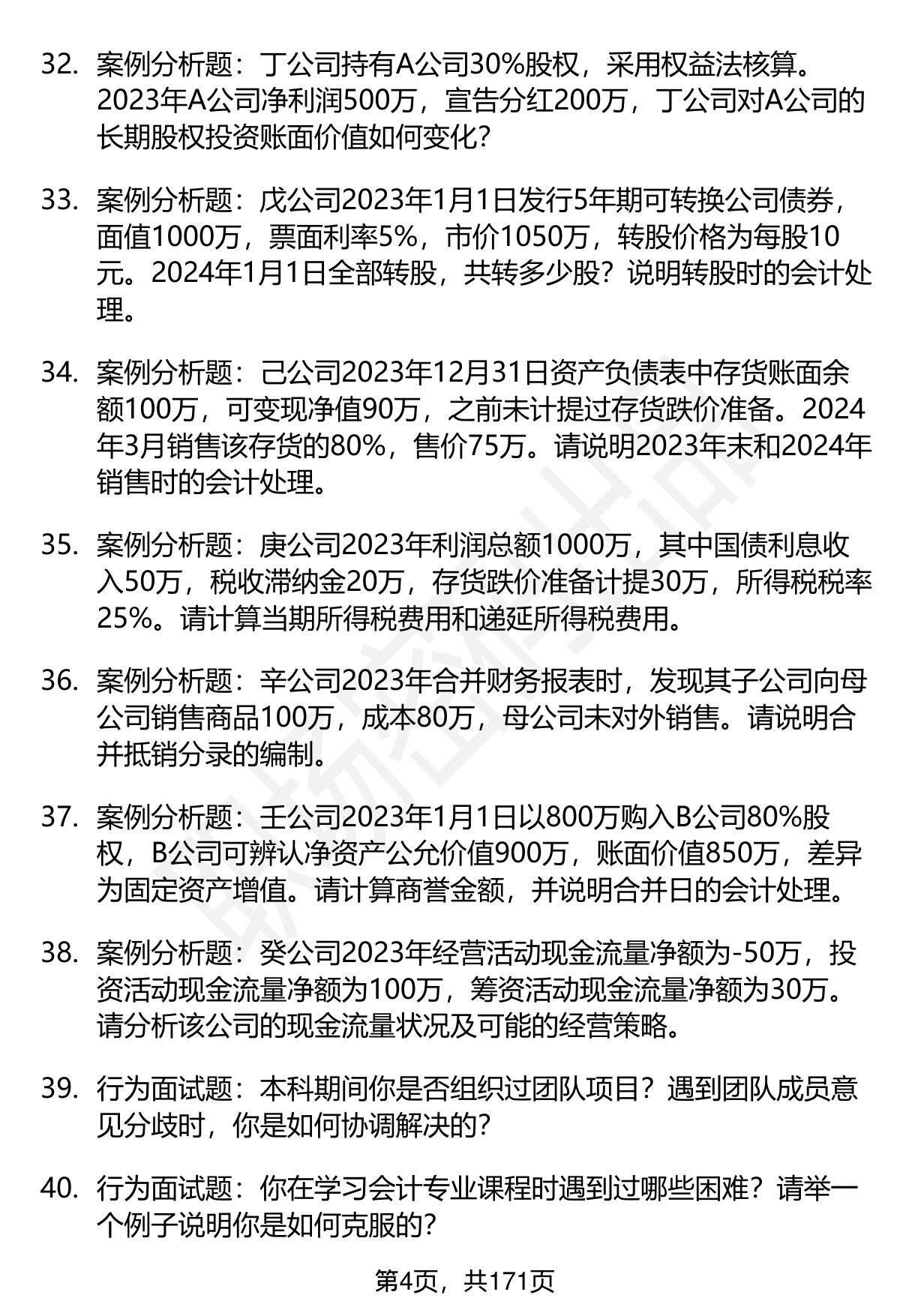 32. 案例分析题：丁公司持有A公司30%股权，采用权益法核算。2023年A公司净利润500万，宣告分红200万，丁公司对A公司的长期股权投资账面价值如何变化?

33. 案例分析题：戊公司2023年1月1日发行5年期可转换公司债券，面值1000万，票面利率5%，市价1050万，转股价格为每股10元。2024年1月1日全部转股，共转多少股？说明转股时的会计处理。

34. 案例分析题：己公司2023年12月31日资产负债表中存货账面余额100万，可变现净值90万，之前未计提过存货跌价准备。2024年3月销售该存货的80%，售价75万。请说明2023年末和2024年销售时的会计处理。

35. 案例分析题：庚公司2023年利润总额1000万，其中国债利息收入50万，税收滞纳金20万，存货跌价准备计提30万，所得税税率25%。请计算当期所得税费用和递延所得税费用。

36. 案例分析题：辛公司2023年合并财务报表时，发现其子公司向母公司销售商品100万，成本80万，母公司未对外销售。请说明合并抵销分录的编制。

37. 案例分析题：壬公司2023年1月1日以800万购入B公司80%股权，B公司可辨认净资产公允价值900万，账面价值850万，差异为固定资产增值。请计算商誉金额，并说明合并日的会计处理。

38. 案例分析题：癸公司2023年经营活动现金流量净额为-50万，投资活动现金流量净额为100万，筹资活动现金流量净额为30万。请分析该公司的现金流量状况及可能的经营策略。

39. 行为面试题：本科期间你是否组织过团队项目？遇到团队成员意见分歧时，你是如何协调解决的?

40. 行为面试题：你在学习会计专业课程时遇到过哪些困难？请举一个例子说明你是如何克服的?

第4页，共171页